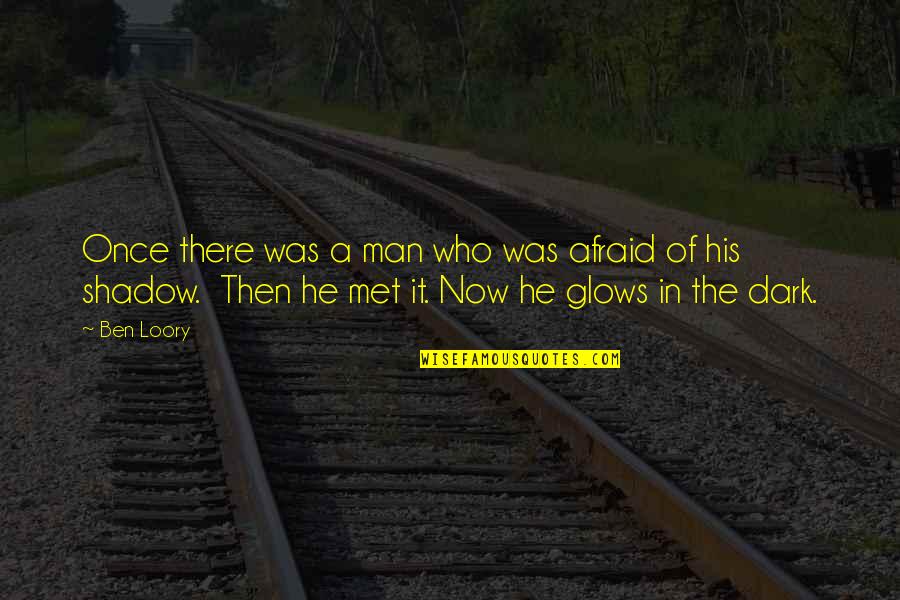 Once there was a man who was afraid of his shadow.  Then he met it. Now he glows in the dark.

~ Ben Loory

WISEFAMOUSQUOTES.COM